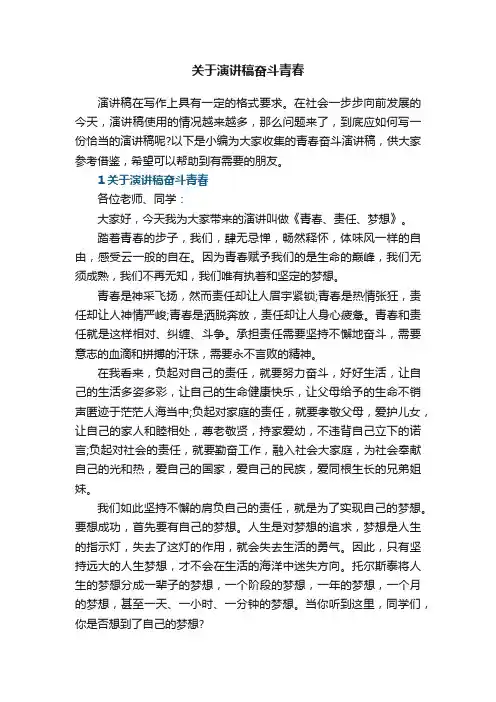 关于演讲稿奋斗青春

演讲稿在写作上具有一定的格式要求。在社会一步步向前发展的今天，演讲稿使用的情况越来越多，那么问题来了，到底应如何写一份恰当的演讲稿呢?以下是小编为大家收集的青春奋斗演讲稿，供大家参考借鉴，希望可以帮助到有需要的朋友。

1 关于演讲稿奋斗青春

各位老师、同学：

大家好，今天我为大家带来的演讲叫做《青春、责任、梦想》。

踏着青春的步子，我们，肆无忌惮，畅然释怀，体味风一样的自由，感受云一般的自在。因为青春赋予我们的是生命的巅峰，我们无须成熟，我们不再无知，我们唯有执着和坚定的梦想。

青春是神采飞扬，然而责任却让人眉宇紧锁;青春是热情张狂，责任却让人神情严峻;青春是洒脱奔放，责任却让人身心疲惫。青春和责任就是这样相对、纠缠、斗争。承担责任需要坚持不懈地奋斗，需要意志的血滴和拼搏的汗珠，需要永不言败的精神。

在我看来，负起对自己的责任，就要努力奋斗，好好生活，让自己的生活多姿多彩，让自己的生命健康快乐，让父母给予的生命不销声匿迹于茫茫人海当中;负起对家庭的责任，就要孝敬父母，爱护儿女，让自己的家人和睦相处，尊老敬贤，持家爱幼，不违背自己立下的诺言;负起对社会的责任，就要勤奋工作，融入社会大家庭，为社会奉献自己的光和热，爱自己的国家，爱自己的民族，爱同根生长的兄弟姐妹。

我们如此坚持不懈的肩负自己的责任，就是为了实现自己的梦想。要想成功，首先要有自己的梦想。人生是对梦想的追求，梦想是人生的指示灯，失去了这灯的作用，就会失去生活的勇气。因此，只有坚持远大的人生梦想，才不会在生活的海洋中迷失方向。托尔斯泰将人生的梦想分成一辈子的梦想，一个阶段的梦想，一年的梦想，一个月的梦想，甚至一天、一小时、一分钟的梦想。当你听到这里，同学们，你是否想到了自己的梦想?